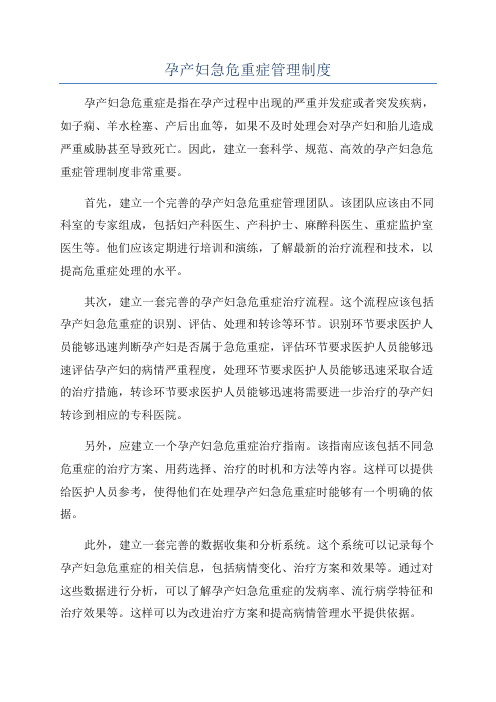 孕产妇急危重症管理制度

孕产妇急危重症是指在孕产过程中出现的严重并发症或者突发疾病，如子痫、羊水栓塞、产后出血等，如果不及时处理会对孕产妇和胎儿造成严重威胁甚至导致死亡。因此，建立一套科学、规范、高效的孕产妇急危重症管理制度非常重要。

首先，建立一个完善的孕产妇急危重症管理团队。该团队应该由不同科室的专家组成，包括妇产科医生、产科护士、麻醉科医生、重症监护室医生等。他们应该定期进行培训和演练，了解最新的治疗流程和技术，以提高危重症处理的水平。

其次，建立一套完善的孕产妇急危重症治疗流程。这个流程应该包括孕产妇急危重症的识别、评估、处理和转诊等环节。识别环节要求医护人员能够迅速判断孕产妇是否属于急危重症，评估环节要求医护人员能够迅速评估孕产妇的病情严重程度，处理环节要求医护人员能够迅速采取合适的治疗措施，转诊环节要求医护人员能够迅速将需要进一步治疗的孕产妇转诊到相应的专科医院。

另外，应建立一个孕产妇急危重症治疗指南。该指南应该包括不同急危重症的治疗方案、用药选择、治疗的时机和方法等内容。这样可以提供给医护人员参考，使得他们在处理孕产妇急危重症时能够有一个明确的依据。

此外，建立一套完善的数据收集和分析系统。这个系统可以记录每个孕产妇急危重症的相关信息，包括病情变化、治疗方案和效果等。通过对这些数据进行分析，可以了解孕产妇急危重症的发病率、流行病学特征和治疗效果等。这样可以为改进治疗方案和提高病情管理水平提供依据。